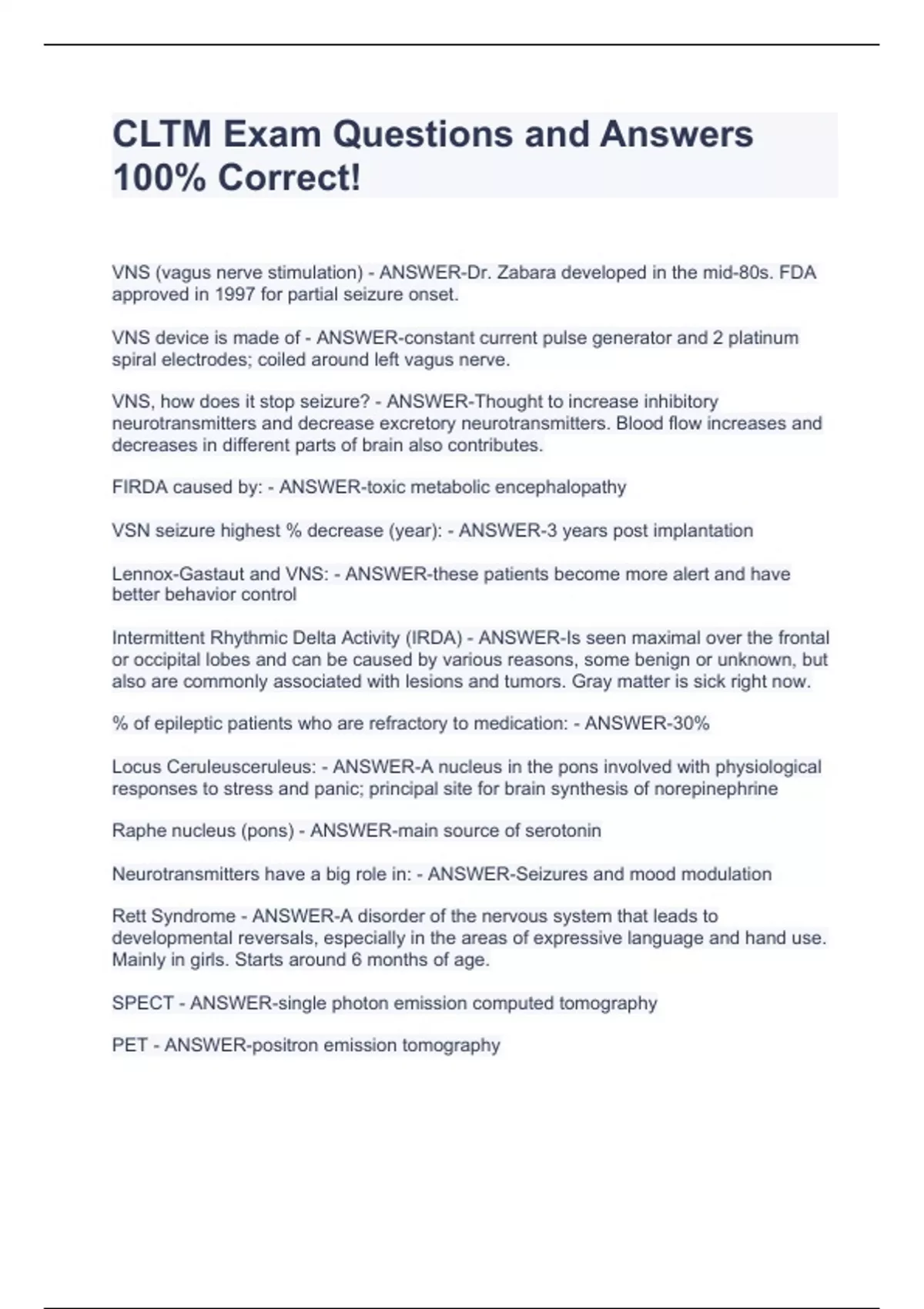 CLTM Exam Questions and Answers 100% Correct!

VNS (vagus nerve stimulation) - ANSWER-Dr. Zabara developed in the mid-80s. FDA approved in 1997 for partial seizure onset.

VNS device is made of - ANSWER-constant current pulse generator and 2 platinum spiral electrodes; coiled around left vagus nerve.

VNS, how does it stop seizure? - ANSWER-Thought to increase inhibitory neurotransmitters and decrease excretory neurotransmitters. Blood flow increases and decreases in different parts of brain also contributes.

FIRDA caused by: - ANSWER-toxic metabolic encephalopathy

VSN seizure highest % decrease (year): - ANSWER-3 years post implantation

Lennox-Gastaut and VNS: - ANSWER-these patients become more alert and have better behavior control

Intermittent Rhythmic Delta Activity (IRDA) - ANSWER-Is seen maximal over the frontal or occipital lobes and can be caused by various reasons, some benign or unknown, but also are commonly associated with lesions and tumors. Gray matter is sick right now.

% of epileptic patients who are refractory to medication: - ANSWER-30%

Locus Ceruleusceruleus: - ANSWER-A nucleus in the pons involved with physiological responses to stress and panic; principal site for brain synthesis of norepinephrine

Raphe nucleus (pons) - ANSWER-main source of serotonin

Neurotransmitters have a big role in: - ANSWER-Seizures and mood modulation

Rett Syndrome - ANSWER-A disorder of the nervous system that leads to developmental reversals, especially in the areas of expressive language and hand use. Mainly in girls. Starts around 6 months of age.

SPECT - ANSWER-single photon emission computed tomography

PET - ANSWER-positron emission tomography